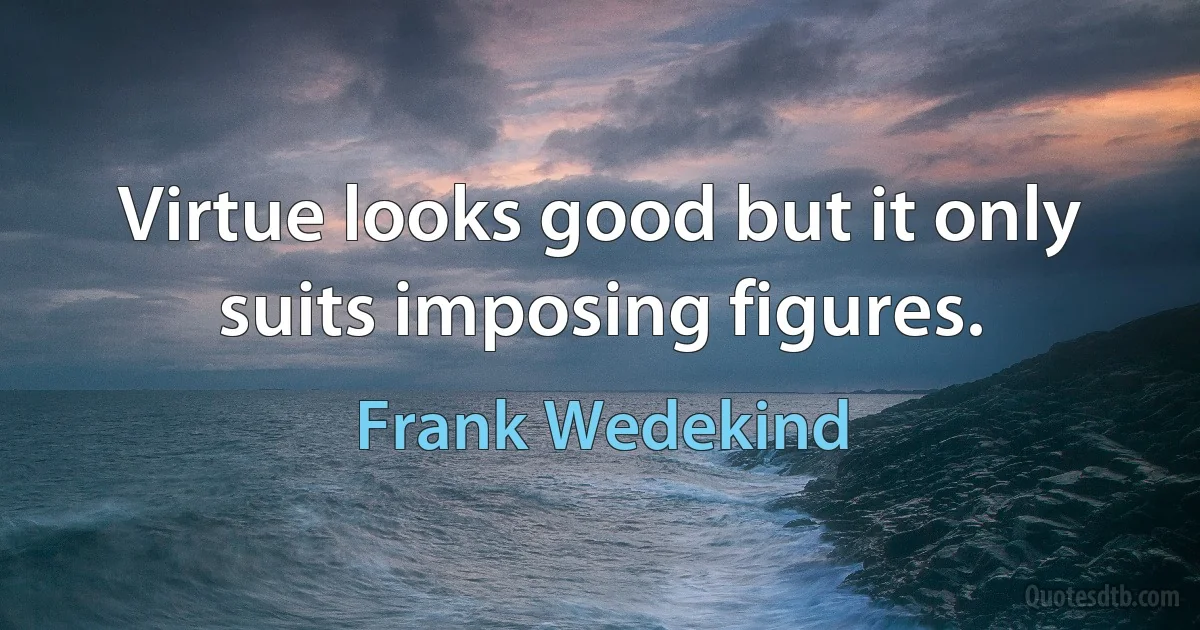 Virtue looks good but it only suits imposing figures.

Frank Wedekind

Quotesdtb.com